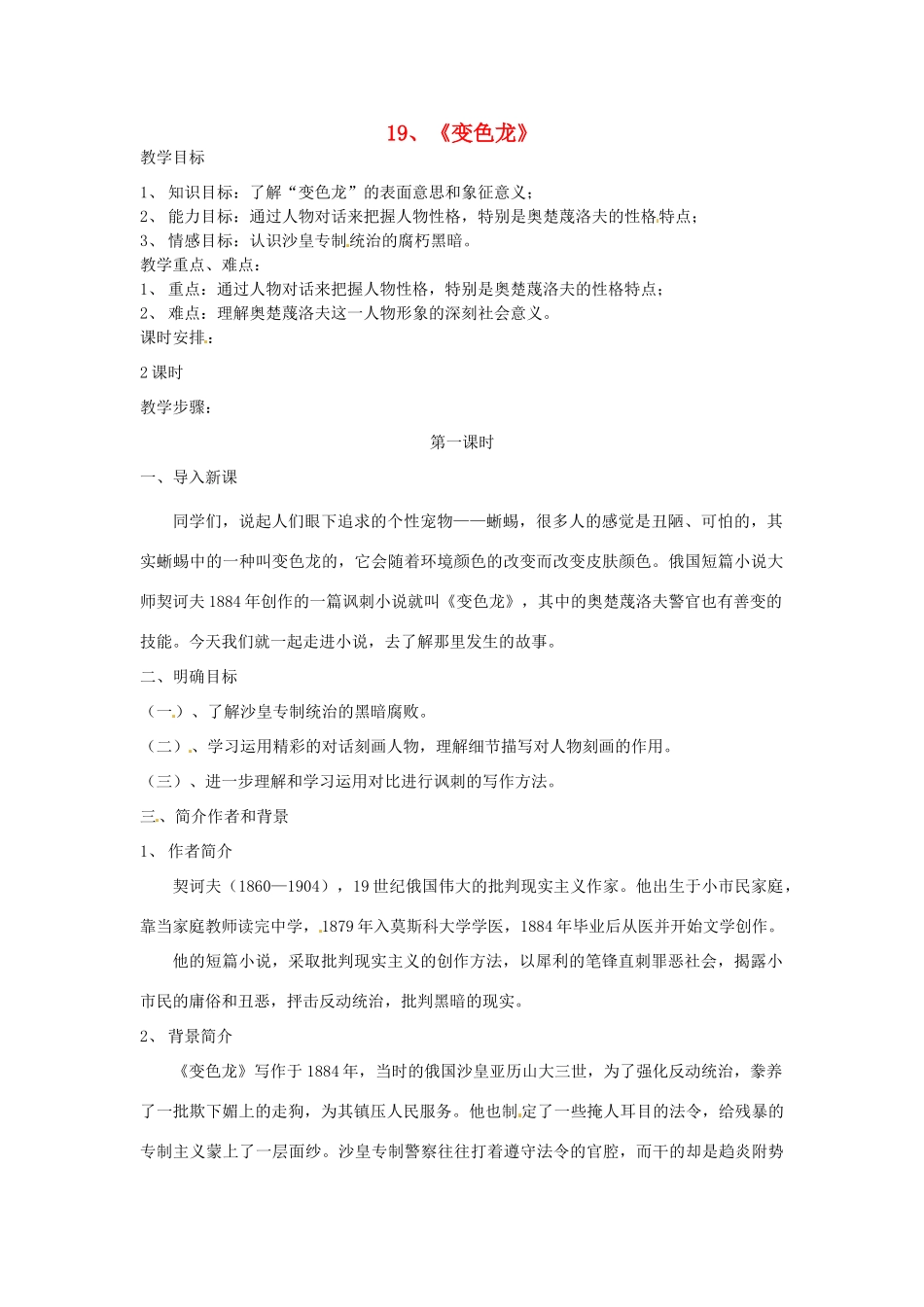 19、《变色龙》

教学目标

1、 知识目标：了解“变色龙”的表面意思和象征意义；
2、 能力目标：通过人物对话来把握人物性格，特别是奥楚蔑洛夫的性格特点；
3、 情感目标：认识沙皇专制统治的腐朽黑暗。

教学重点、难点：

1、 重点：通过人物对话来把握人物性格，特别是奥楚蔑洛夫的性格特点；
2、 难点：理解奥楚蔑洛夫这一人物形象的深刻社会意义。

课时安排：

2 课时

教学步骤：

第一课时

一、导入新课

同学们，说起人们眼下追求的个性宠物——蜥蜴，很多人的感觉是丑陋、可怕的，其实蜥蜴中的一种叫变色龙的，它会随着环境颜色的改变而改变皮肤颜色。俄国短篇小说大师契诃夫 1884 年创作的一篇讽刺小说就叫《变色龙》，其中的奥楚蔑洛夫警官也有善变的技能。今天我们就一起走进小说，去了解那里发生的故事。

二、明确目标

（一）、了解沙皇专制统治的黑暗腐败。

（二）、学习运用精彩的对话刻画人物，理解细节描写对人物刻画的作用。

（三）、进一步理解和学习运用对比进行讽刺的写作方法。

三、简介作者和背景

1、 作者简介

契诃夫（1860—1904），19 世纪俄国伟大的批判现实主义作家。他出生于小市民家庭，靠当家庭教师读完中学，1879 年入莫斯科大学学医，1884 年毕业后从医并开始文学创作。

他的短篇小说，采取批判现实主义的创作方法，以犀利的笔锋直刺罪恶社会，揭露小市民的庸俗和丑恶，抨击反动统治，批判黑暗的现实。

2、 背景简介

《变色龙》写作于 1884 年，当时的俄国沙皇亚历山大三世，为了强化反动统治，豢养了一批欺下媚上的走狗，为其镇压人民服务。他也制定了一些掩人耳目的法令，给残暴的专制主义蒙上了一层面纱。沙皇专制警察往往打着遵守法令的官腔，而干的却是趋炎附势